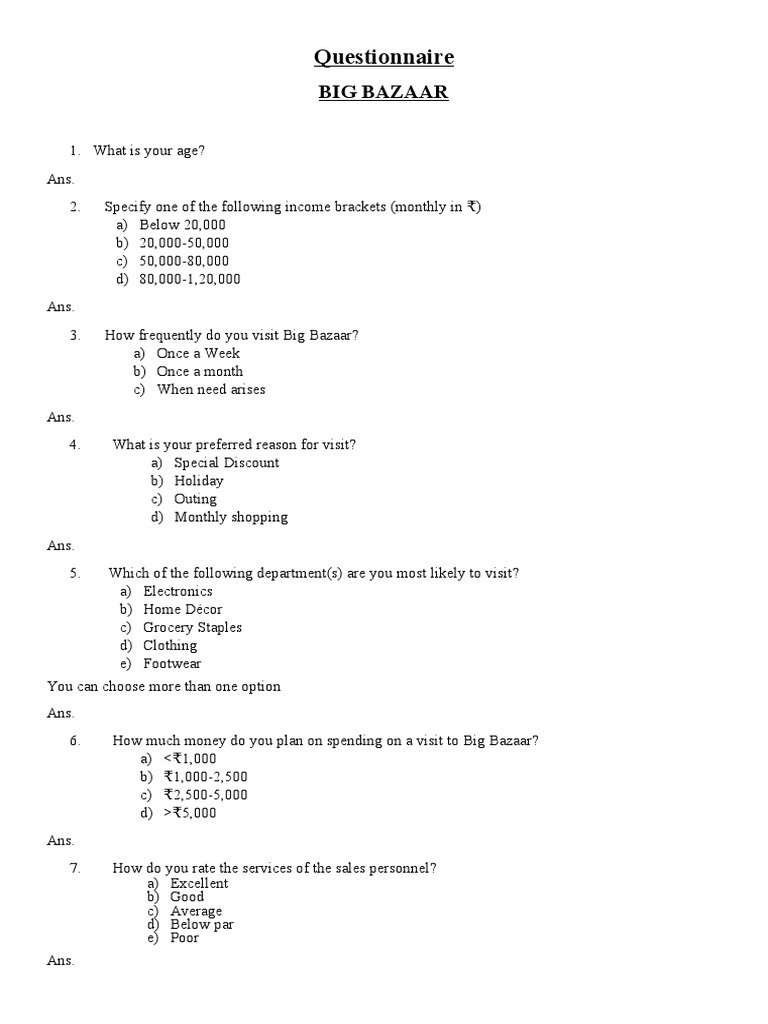 Questionnaire

BIG BAZAAR

1. What is your age?

Ans.

2. Specify one of the following income brackets (monthly in ₹)
a) Below 20,000
b) 20,000-50,000
c) 50,000-80,000
d) 80,000-1,20,000

Ans.

3. How frequently do you visit Big Bazaar?
a) Once a Week
b) Once a month
c) When need arises

Ans.

4. What is your preferred reason for visit?
a) Special Discount
b) Holiday
c) Outing
d) Monthly shopping

Ans.

5. Which of the following department(s) are you most likely to visit?
a) Electronics
b) Home Décor
c) Grocery Staples
d) Clothing
e) Footwear

You can choose more than one option

Ans.

6. How much money do you plan on spending on a visit to Big Bazaar?
a) <₹1,000
b) ₹1,000-2,500
c) ₹2,500-5,000
d) >₹5,000

Ans.

7. How do you rate the services of the sales personnel?
a) Excellent
b) Good
c) Average
d) Below par
e) Poor

Ans.